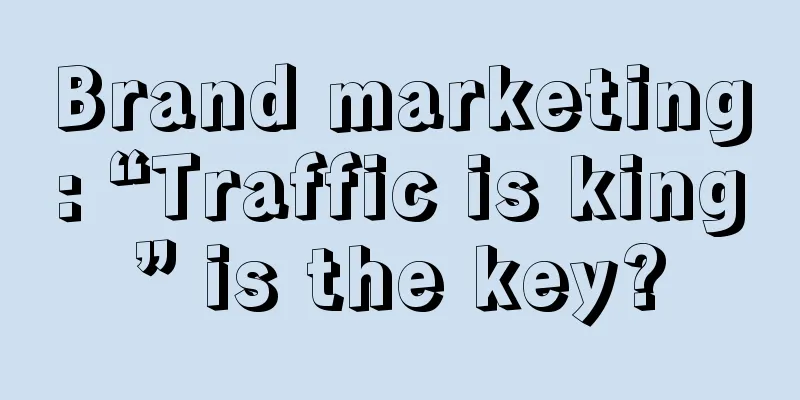 Brand marketing: “Traffic is king” is the key?